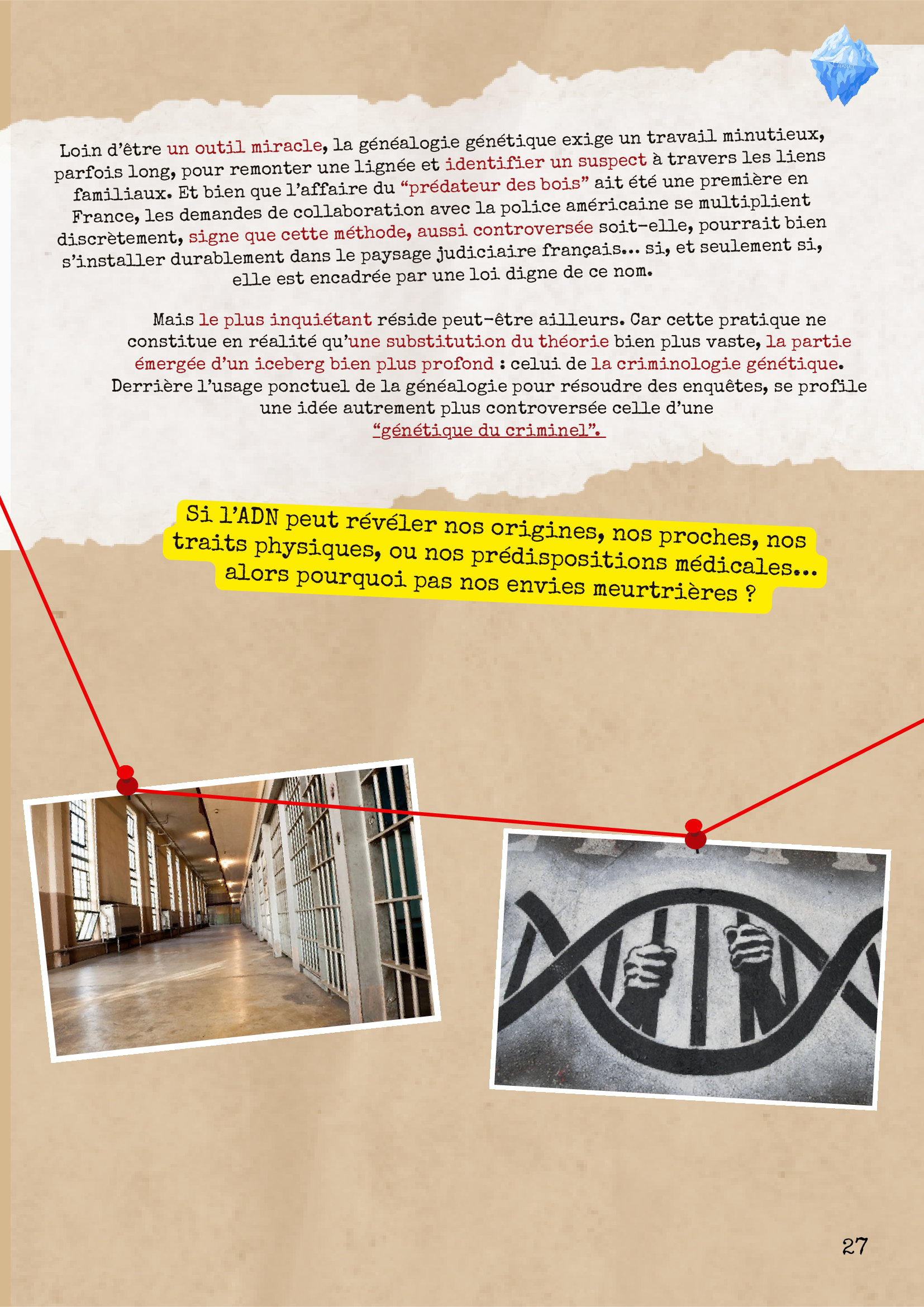 Loin d'être un outil miracle, la généalogie génétique exige un travail minutieux, parfois long, pour remonter une lignée et identifier un suspect à travers les liens familiaux. Et bien que l'affaire du "prédateur des bois" ait été une première en France, les demandes de collaboration avec la police américaine se multiplient discrètement, signe que cette méthode, aussi controversée soit-elle, pourrait bien s'installer durablement dans le paysage judiciaire français... si, et seulement si, elle est encadrée par une loi digne de ce nom.

Mais le plus inquiétant réside peut-être ailleurs. Car cette pratique ne constitue en réalité qu'une substitution du théorie bien plus vaste, la partie émergée d'un iceberg bien plus profond : celui de la criminologie génétique. Derrière l'usage ponctuel de la généalogie pour résoudre des enquêtes, se profile une idée autrement plus controversée celle d'une "génétique du criminel".

Si l'ADN peut révéler nos origines, nos proches, nos traits physiques, ou nos prédispositions médicales... alors pourquoi pas nos envies meurtrières ?

27